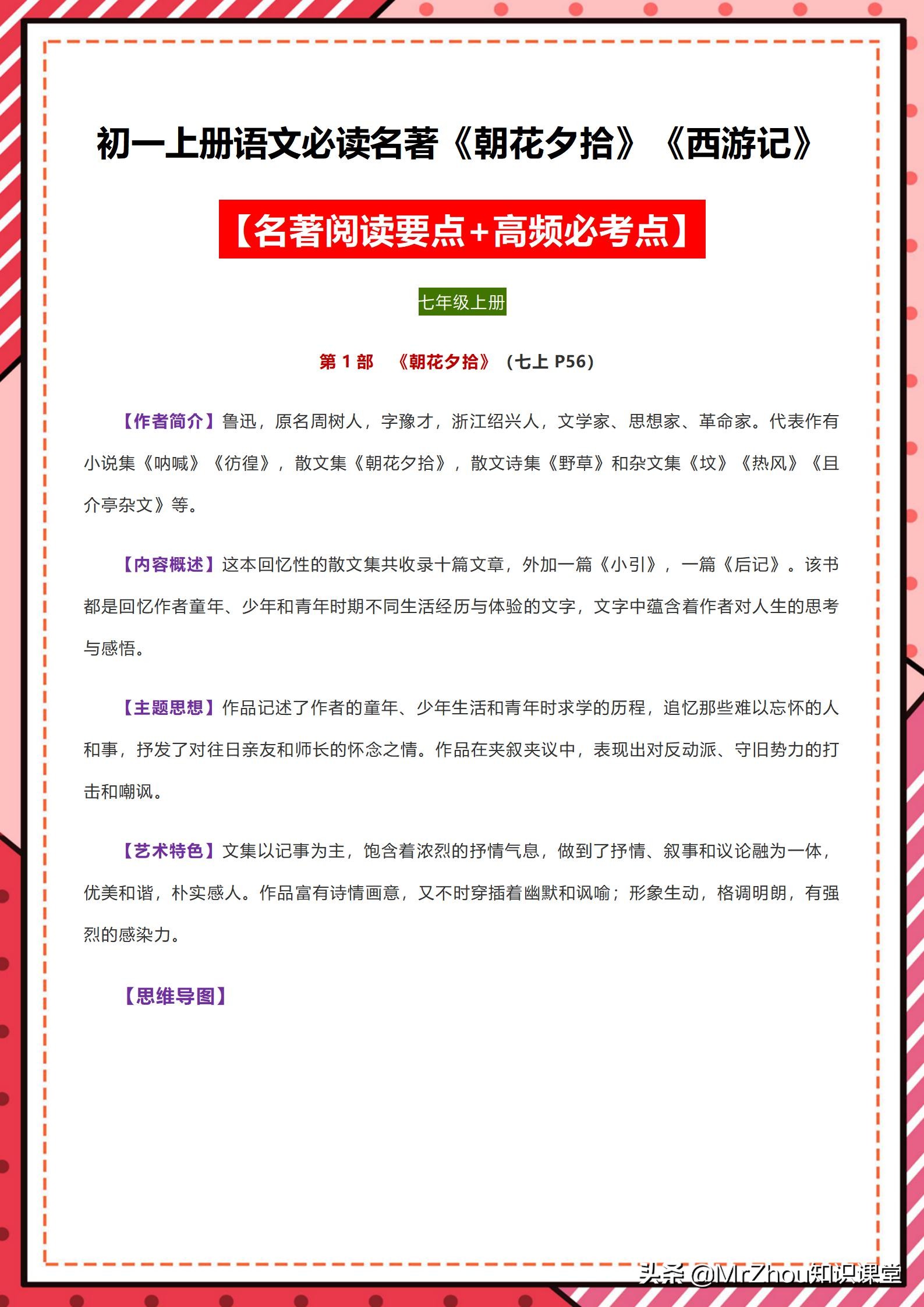 初一上册语文必读名著《朝花夕拾》《西游记》

【名著阅读要点+高频必考点】

七年级上册

第 1 部　《朝花夕拾》（七上 P56）

【作者简介】鲁迅，原名周树人，字豫才，浙江绍兴人，文学家、思想家、革命家。代表作有小说集《呐喊》《彷徨》，散文集《朝花夕拾》，散文诗集《野草》和杂文集《坟》《热风》《且介亭杂文》等。

【内容概述】这本回忆性的散文集共收录十篇文章，外加一篇《小引》，一篇《后记》。该书都是回忆作者童年、少年和青年时期不同生活经历与体验的文字，文字中蕴含着作者对人生的思考与感悟。

【主题思想】作品记述了作者的童年、少年生活和青年时求学的历程，追忆那些难以忘怀的人和事，抒发了对往日亲友和师长的怀念之情。作品在夹叙夹议中，表现出对反动派、守旧势力的打击和嘲讽。

【艺术特色】文集以记事为主，饱含着浓烈的抒情气息，做到了抒情、叙事和议论融为一体，优美和谐，朴实感人。作品富有诗情画意，又不时穿插着幽默和讽喻；形象生动，格调明朗，有强烈的感染力。

【思维导图】

头条 @MrZhou知识课堂